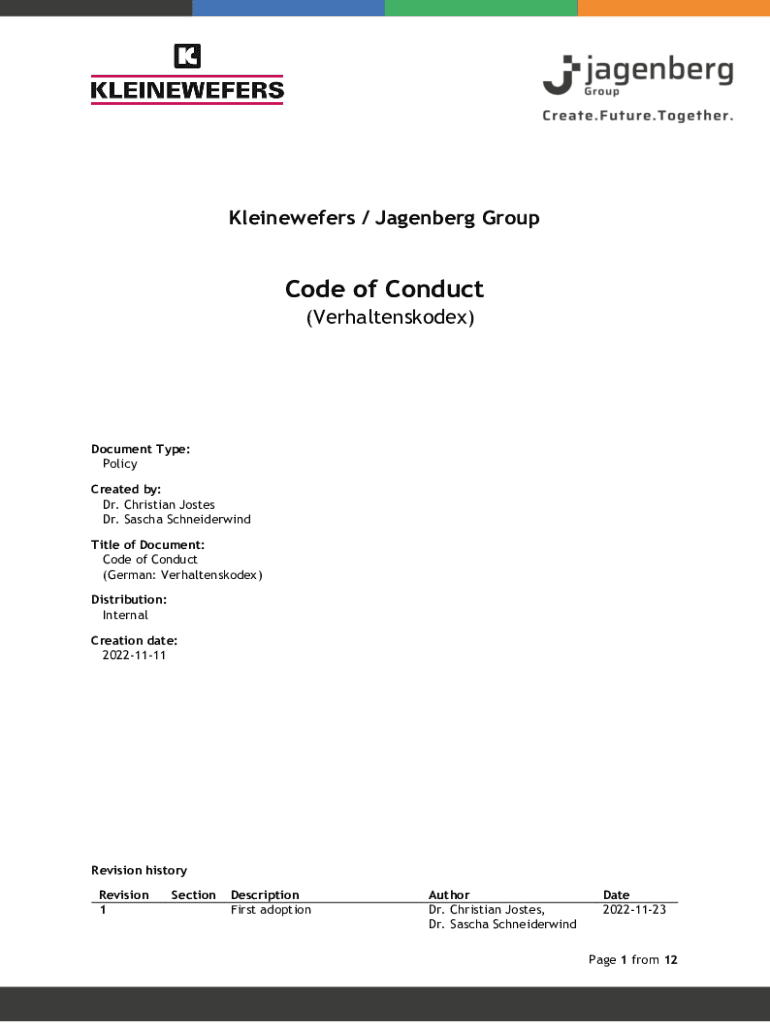 K
KLEINEWEFERS

jagenberg
Group
Create.Future.Together.

Kleinewefers / Jagenberg Group

Code of Conduct
(Verhaltenskodex)

Document Type:
Policy

Created by:
Dr. Christian Jostes
Dr. Sascha Schneiderwind

Title of Document:
Code of Conduct
(German: Verhaltenskodex)

Distribution:
Internal

Creation date:
2022-11-11

Revision history

| Revision | Section | Description | Author | Date |
|---|---|---|---|---|
| 1 | | First adoption | Dr. Christian Jostes, Dr. Sascha Schneiderwind | 2022-11-23 |

Page 1 from 12